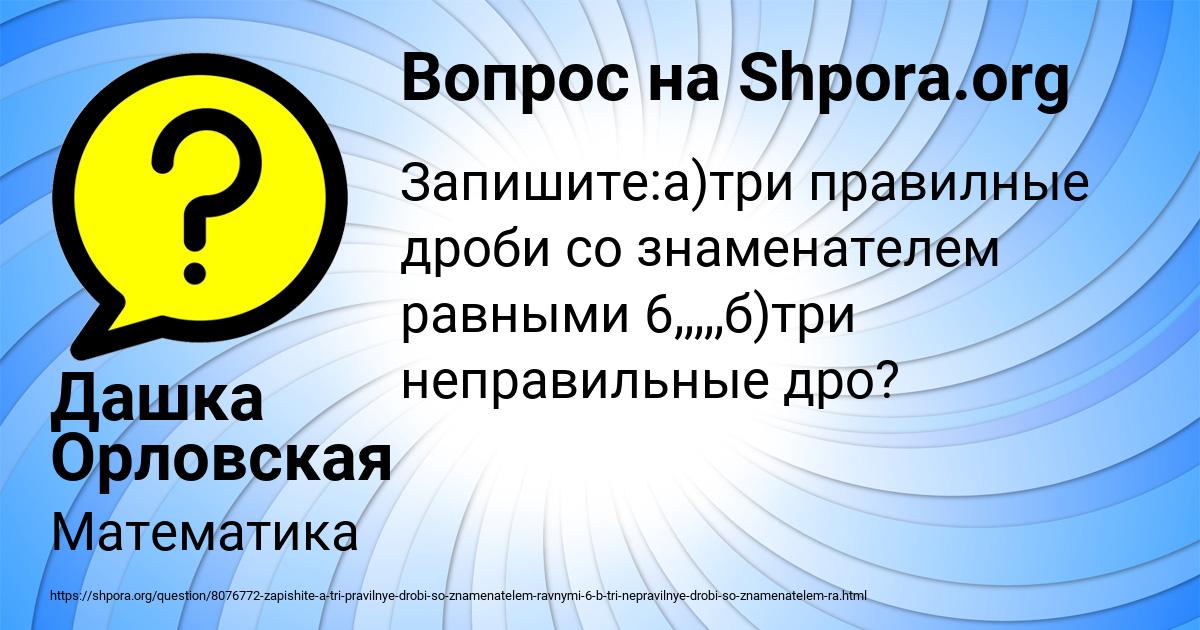 Вопрос на Shpora.org

Запишите:а)три правилные дроби со знаменателем равными 6,,,,,б)три неправильные дро?

Дашка Орловская

Математика

https://shpora.org/question/8076772-zapishite-a-tri-pravilnye-drobi-so-znamenatelem-ravnymi-6-b-tri-nepravilnye-drobi-so-znamenatelem-ra.html